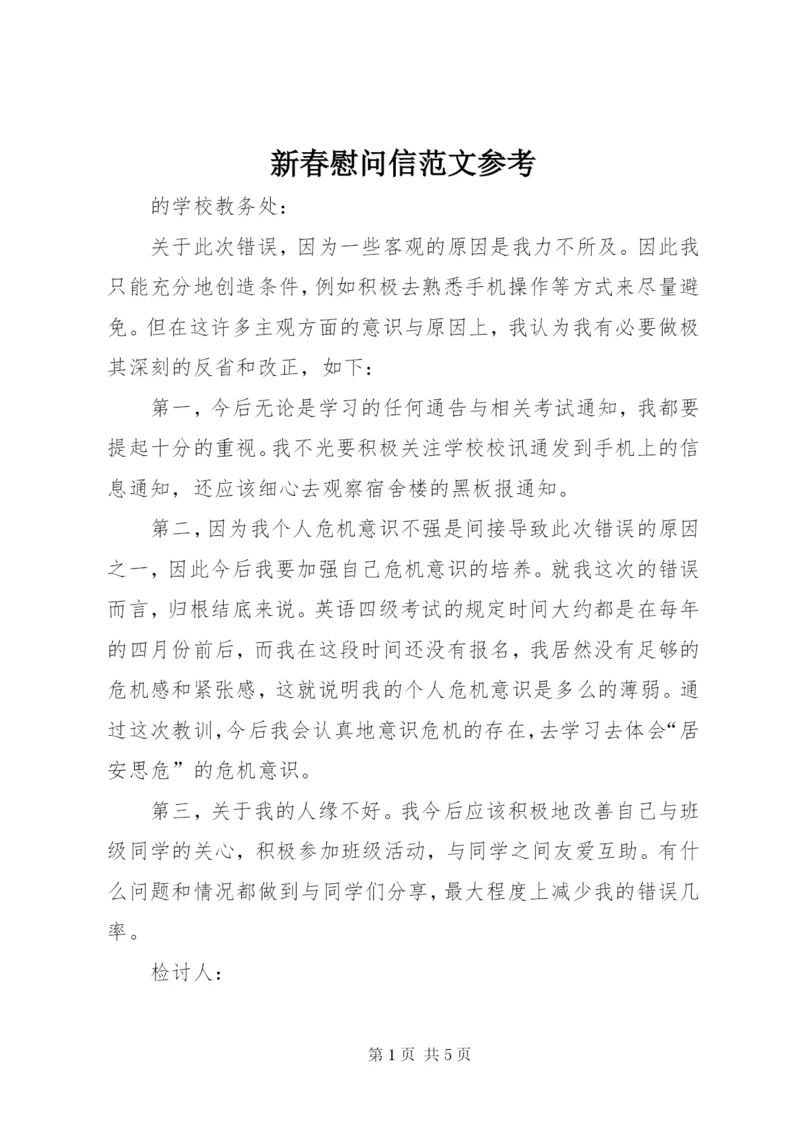 新春慰问信范文参考

的学校教务处：

关于此次错误，因为一些客观的原因是我力不所及。因此我只能充分地创造条件，例如积极去熟悉手机操作等方式来尽量避免。但在这许多主观方面的意识与原因上，我认为我有必要做极其深刻的反省和改正，如下：

第一，今后无论是学习的任何通告与相关考试通知，我都要提起十分的重视。我不光要积极关注学校校讯通发到手机上的信息通知，还应该细心去观察宿舍楼的黑板报通知。

第二，因为我个人危机意识不强是间接导致此次错误的原因之一，因此今后我要加强自己危机意识的培养。就我这次的错误而言，归根结底来说。英语四级考试的规定时间大约都是在每年的四月份前后，而我在这段时间还没有报名，我居然没有足够的危机感和紧张感，这就说明我的个人危机意识是多么的薄弱。通过这次教训，今后我会认真地意识危机的存在，去学习去体会“居安思危”的危机意识。

第三，关于我的人缘不好。我今后应该积极地改善自己与班级同学的关心，积极参加班级活动，与同学之间友爱互助。有什么问题和情况都做到与同学们分享，最大程度上减少我的错误几率。

检讨人：

第 1 页 共 5 页